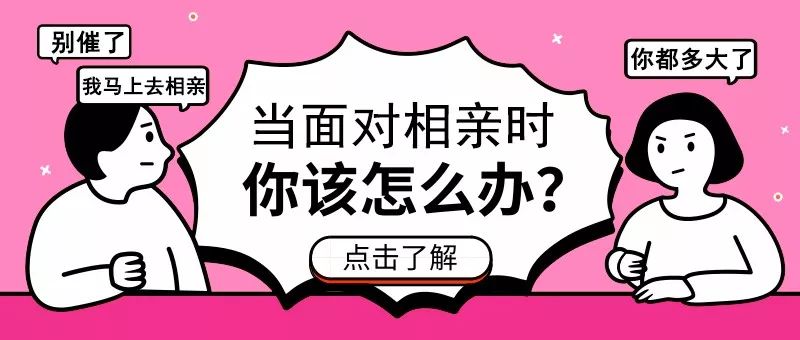 别催了

我马上去相亲

你都多大了

当面对相亲时
你该怎么办？

点击了解